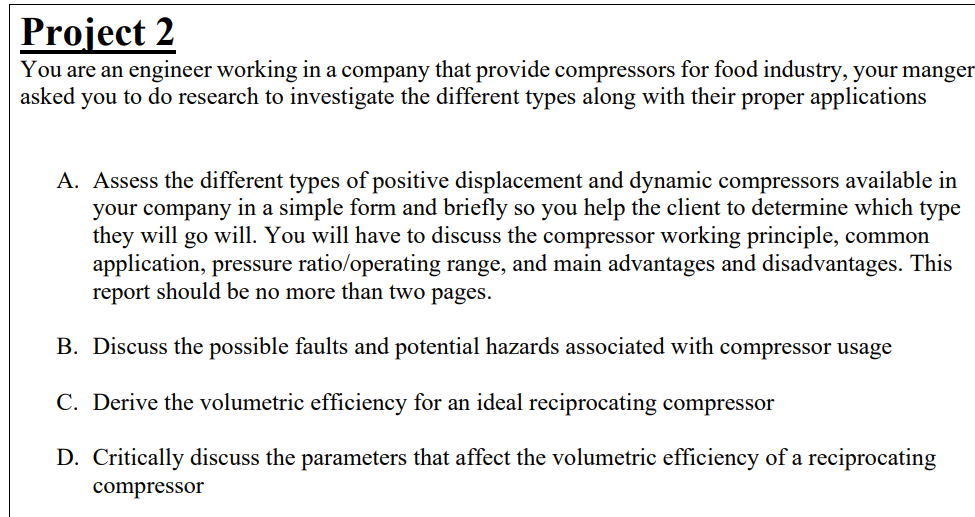 Project 2
You are an engineer working in a company that provide compressors for food industry, your manger asked you to do research to investigate the different types along with their proper applications

A. Assess the different types of positive displacement and dynamic compressors available in your company in a simple form and briefly so you help the client to determine which type they will go will. You will have to discuss the compressor working principle, common application, pressure ratio/operating range, and main advantages and disadvantages. This report should be no more than two pages.

B. Discuss the possible faults and potential hazards associated with compressor usage

C. Derive the volumetric efficiency for an ideal reciprocating compressor

D. Critically discuss the parameters that affect the volumetric efficiency of a reciprocating compressor